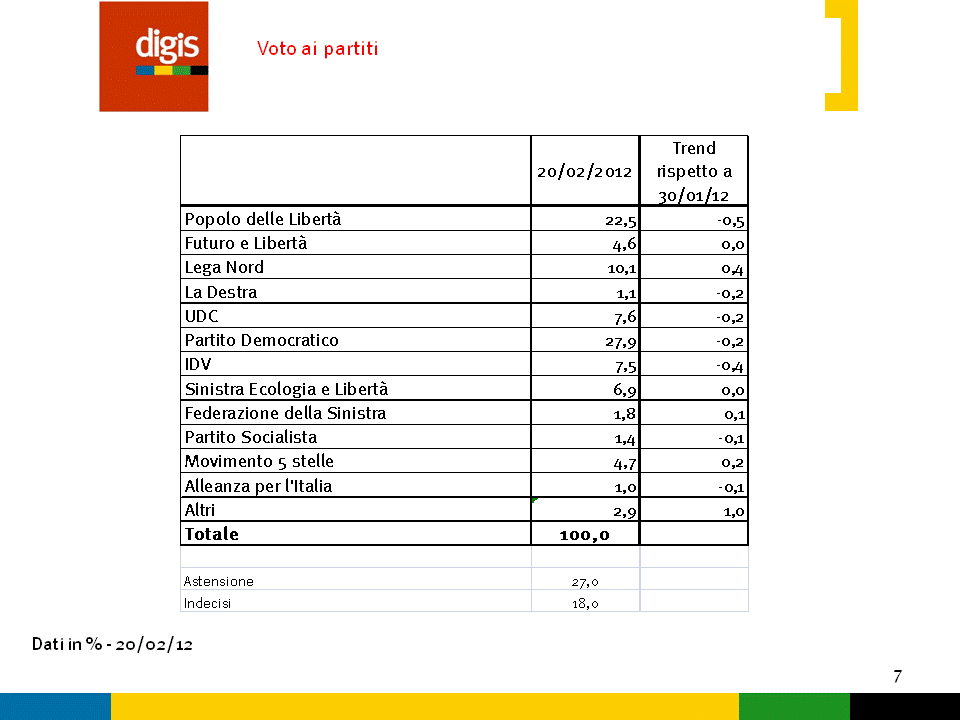 digis

Voto ai partiti

| | 20/02/2012 | Trend rispetto a 30/01/12 |
|---|---|---|
| Popolo delle Libertà | 22,5 | -0,5 |
| Futuro e Libertà | 4,6 | 0,0 |
| Lega Nord | 10,1 | 0,4 |
| La Destra | 1,1 | -0,2 |
| UDC | 7,6 | -0,2 |
| Partito Democratico | 27,9 | -0,2 |
| IDV | 7,5 | -0,4 |
| Sinistra Ecologia e Libertà | 6,9 | 0,0 |
| Federazione della Sinistra | 1,8 | 0,1 |
| Partito Socialista | 1,4 | -0,1 |
| Movimento 5 stelle | 4,7 | 0,2 |
| Alleanza per l'Italia | 1,0 | -0,1 |
| Altri | 2,9 | 1,0 |
| **Totale** | **100,0** | |
| | | |
| Astensione | 27,0 | |
| Indecisi | 18,0 | |

Dati in % - 20/02/12

7